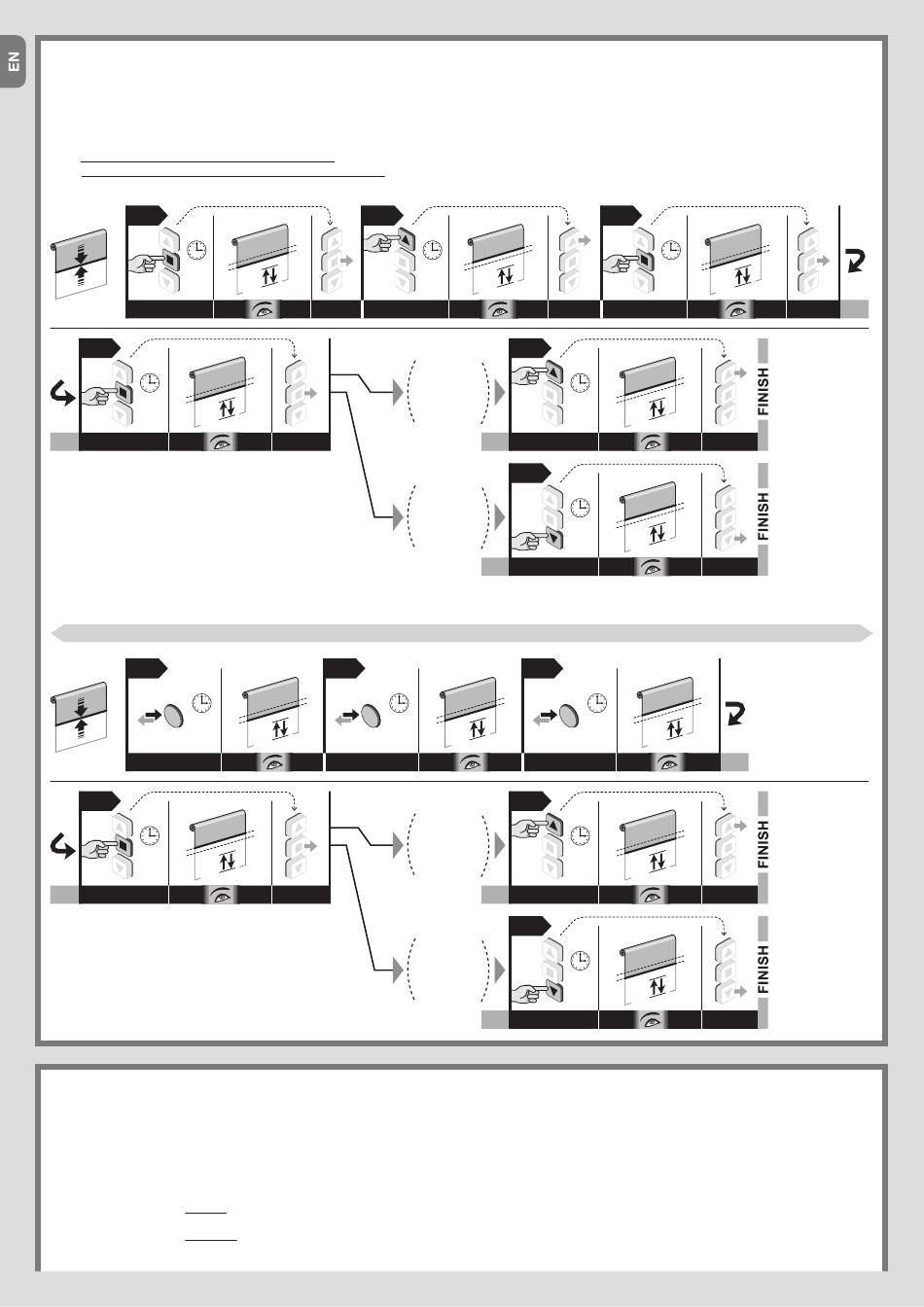 EN

FINISH

FINISH

FINISH

FINISH